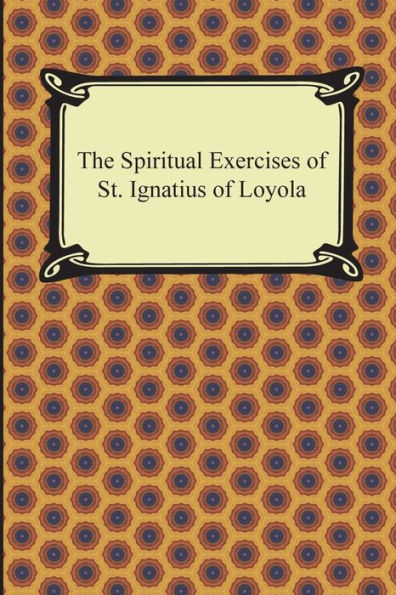 The Spiritual Exercises of
St. Ignatius of Loyola